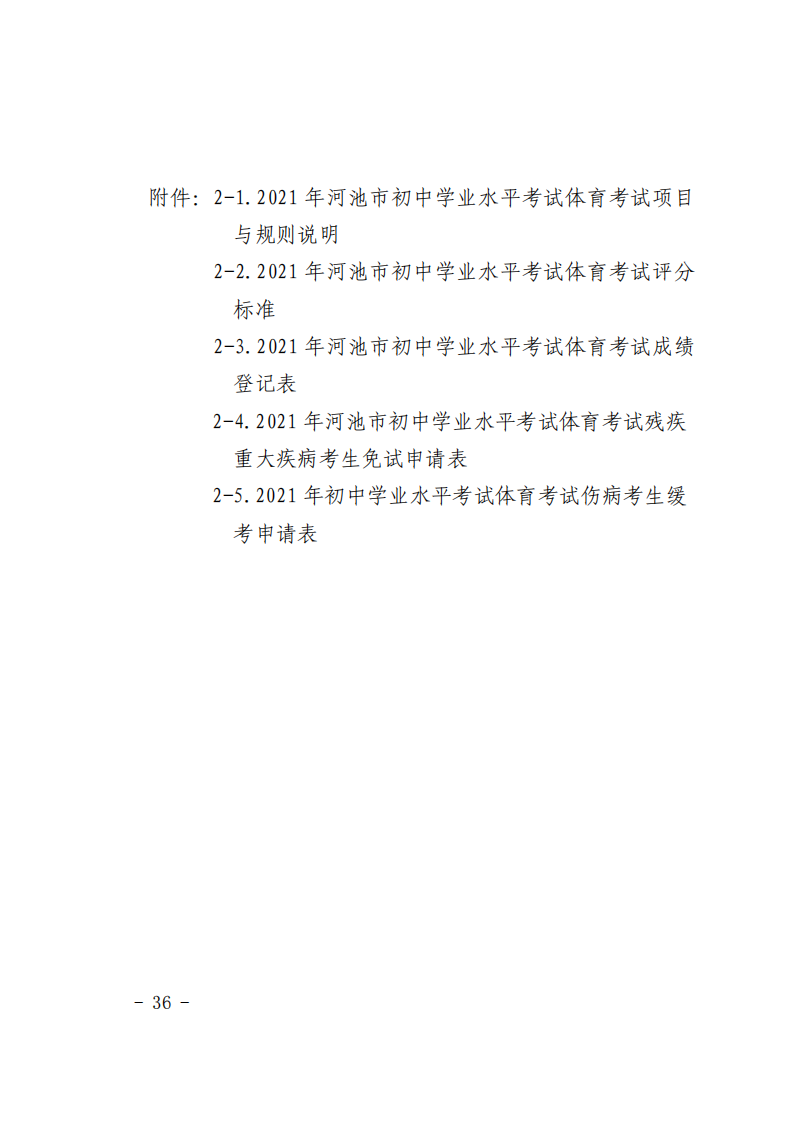 附件：2-1.2021年河池市初中学业水平考试体育考试项目与规则说明

2-2.2021年河池市初中学业水平考试体育考试评分标准

2-3.2021年河池市初中学业水平考试体育考试成绩登记表

2-4.2021年河池市初中学业水平考试体育考试残疾重大疾病考生免试申请表

2-5.2021年初中学业水平考试体育考试伤病考生缓考申请表

- 36 -